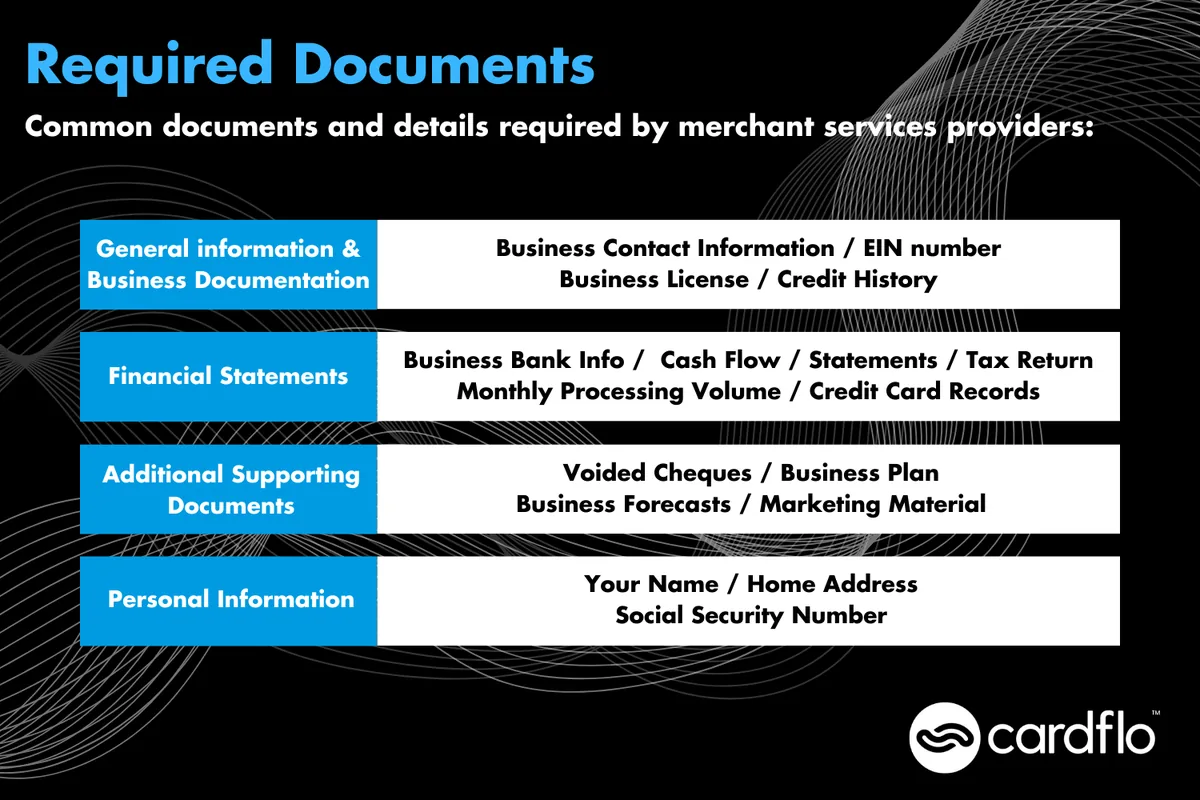 Required Documents

Common documents and details required by merchant services providers:

| General information & Business Documentation | Business Contact Information / EIN number Business License / Credit History |
|---|---|
| Financial Statements | Business Bank Info / Cash Flow / Statements / Tax Return Monthly Processing Volume / Credit Card Records |
| Additional Supporting Documents | Voided Cheques / Business Plan Business Forecasts / Marketing Material |
| Personal Information | Your Name / Home Address Social Security Number |

cardflo™